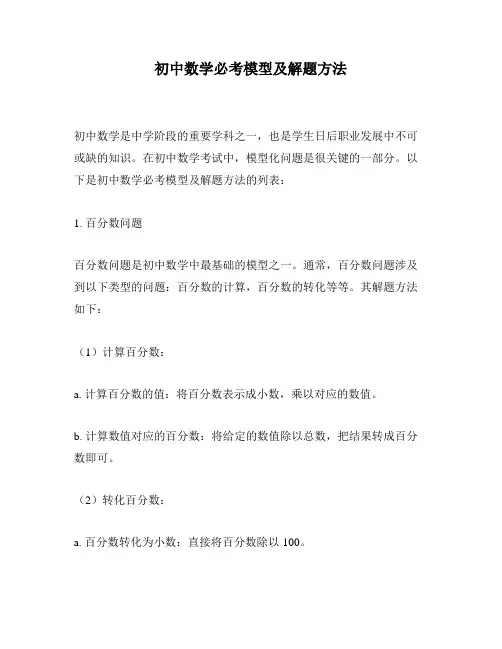 初中数学必考模型及解题方法

初中数学是中学阶段的重要学科之一，也是学生日后职业发展中不可或缺的知识。在初中数学考试中，模型化问题是很关键的一部分。以下是初中数学必考模型及解题方法的列表：

1. 百分数问题

百分数问题是初中数学中最基础的模型之一。通常，百分数问题涉及到以下类型的问题：百分数的计算，百分数的转化等等。其解题方法如下：

（1）计算百分数：

a. 计算百分数的值：将百分数表示成小数，乘以对应的数值。

b. 计算数值对应的百分数：将给定的数值除以总数，把结果转成百分数即可。

（2）转化百分数：

a. 百分数转化为小数：直接将百分数除以 100。